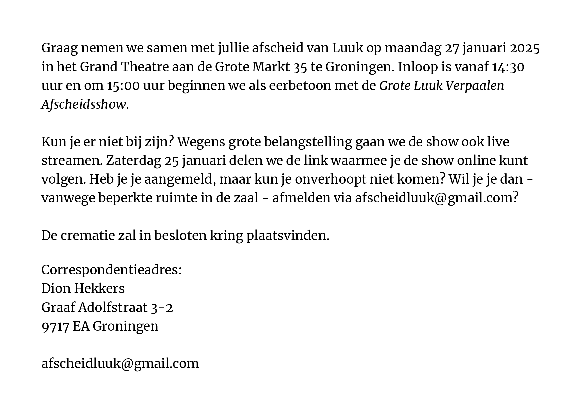 Graag nemen we samen met jullie afscheid van Luuk op maandag 27 januari 2025 in het Grand Theatre aan de Grote Markt 35 te Groningen. Inloop is vanaf 14:30 uur en om 15:00 uur beginnen we als eerbetoon met de Grote Luuk Verpaalen Afscheidsshow.

Kun je er niet bij zijn? Wegens grote belangstelling gaan we de show ook live streamen. Zaterdag 25 januari delen we de link waarmee je de show online kunt volgen. Heb je je aangemeld, maar kun je onverhoopt niet komen? Wil je je dan - vanwege beperkte ruimte in de zaal - afmelden via afscheidluuk@gmail.com?

De crematie zal in besloten kring plaatsvinden.

Correspondentieadres:
Dion Hekkers
Graaf Adolfstraat 3-2
9717 EA Groningen

afscheidluuk@gmail.com